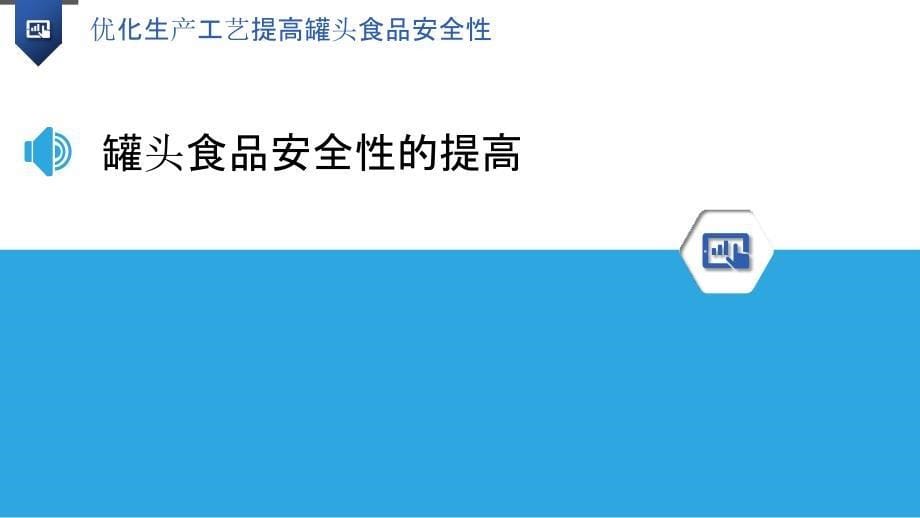 优化生产工艺提高罐头食品安全性

罐头食品安全性的提高